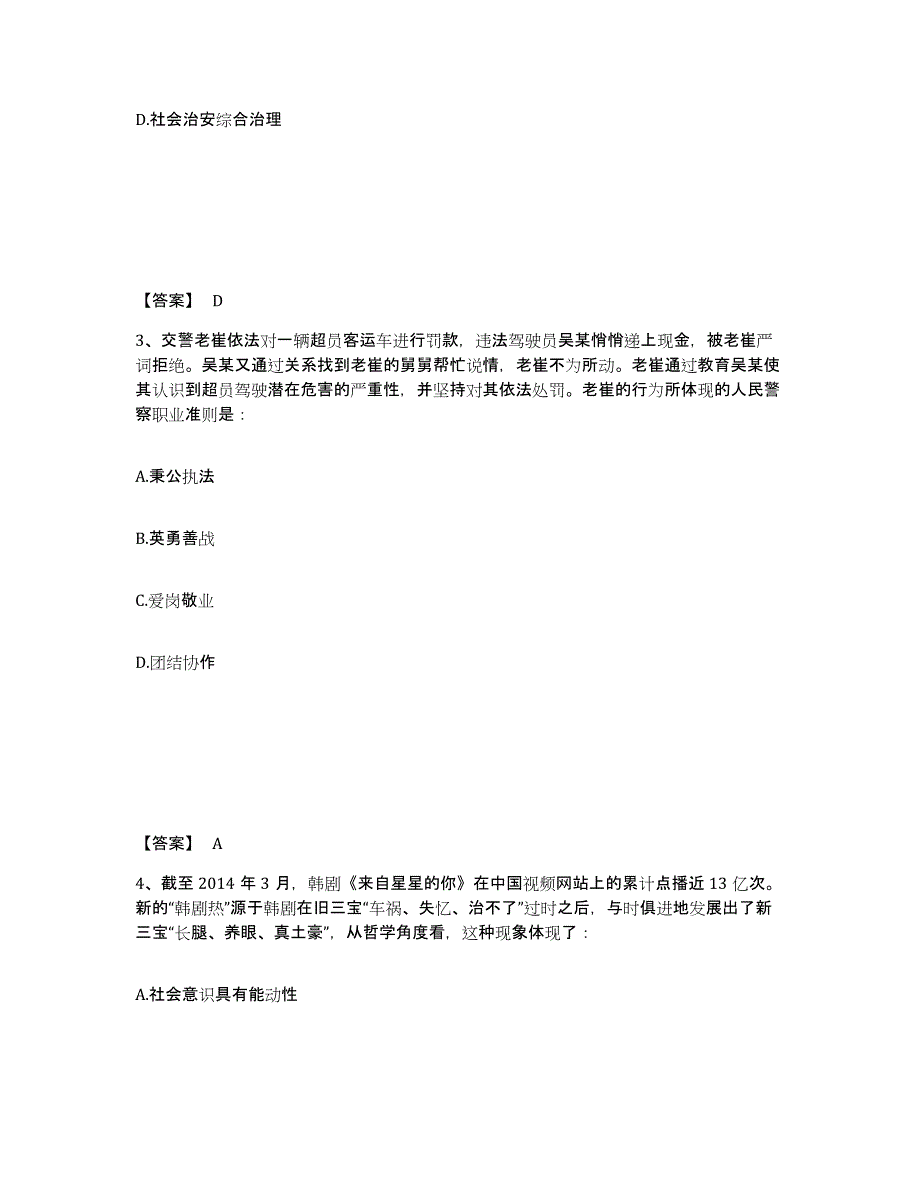 D.社会治安综合治理

【答案】 D

3、交警老崔依法对一辆超员客运车进行罚款，违法驾驶员吴某悄悄递上现金，被老崔严词拒绝。吴某又通过关系找到老崔的舅舅帮忙说情，老崔不为所动。老崔通过教育吴某使其认识到超员驾驶潜在危害的严重性，并坚持对其依法处罚。老崔的行为所体现的人民警察职业准则是：

A.秉公执法

B.英勇善战

C.爱岗敬业

D.团结协作

【答案】 A

4、截至 2014 年 3 月，韩剧《来自星星的你》在中国视频网站上的累计点播近 13 亿次。新的“韩剧热”源于韩剧在旧三宝“车祸、失忆、治不了”过时之后，与时俱进地发展出了新三宝“长腿、养眼、真土豪”，从哲学角度看，这种现象体现了：

A.社会意识具有能动性